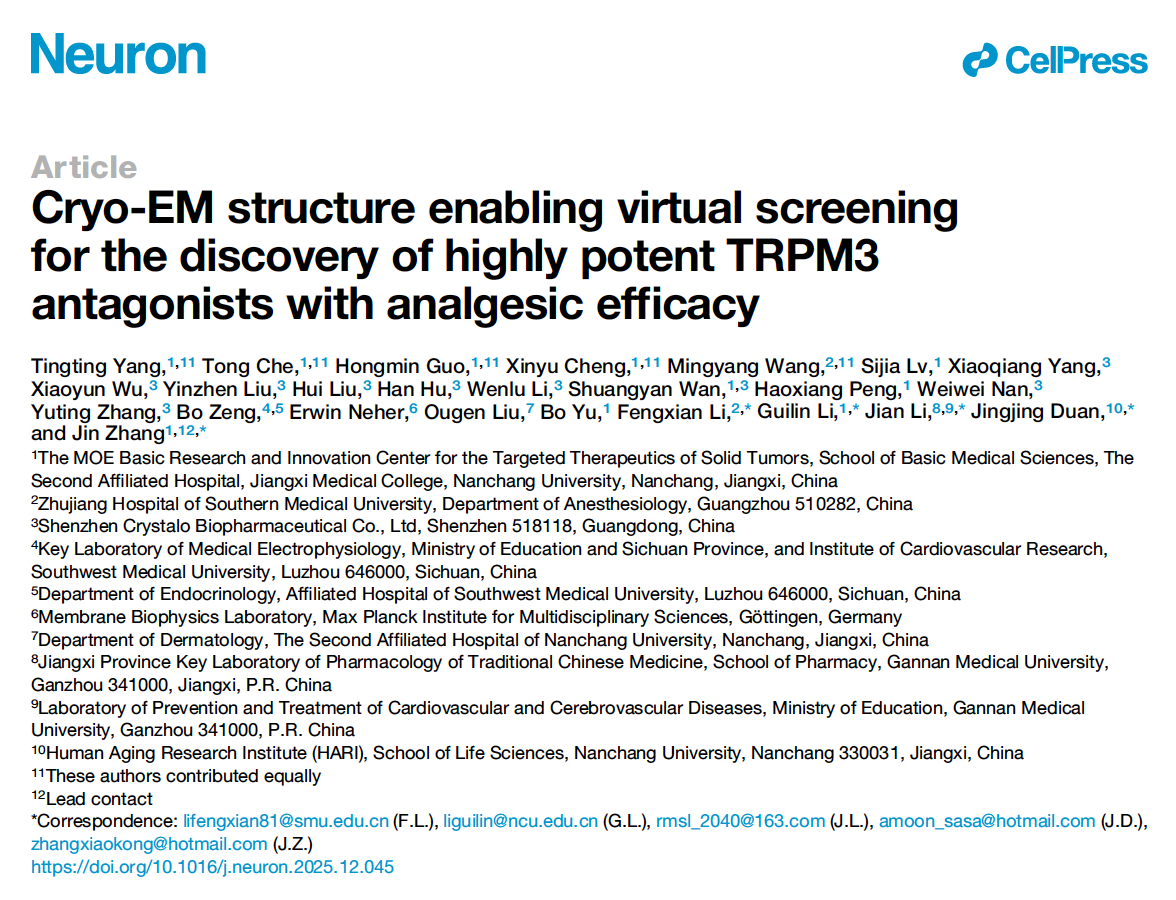 Neuron

CellPress

Article

Cryo-EM structure enabling virtual screening for the discovery of highly potent TRPM3 antagonists with analgesic efficacy

Tingting Yang,$^{1,11}$ Tong Che,$^{1,11}$ Hongmin Guo,$^{1,11}$ Xinyu Cheng,$^{1,11}$ Mingyang Wang,$^{2,11}$ Sijia Lv,$^{1}$ Xiaoqiang Yang,$^{3}$ Xiaoyun Wu,$^{3}$ Yinzhen Liu,$^{3}$ Hui Liu,$^{3}$ Han Hu,$^{3}$ Wenlu Li,$^{3}$ Shuangyan Wan,$^{1,3}$ Haoxiang Peng,$^{1}$ Weiwei Nan,$^{3}$ Yuting Zhang,$^{3}$ Bo Zeng,$^{4,5}$ Erwin Neher,$^{6}$ Ougen Liu,$^{7}$ Bo Yu,$^{1}$ Fengxian Li,$^{2,*}$ Guilin Li,$^{1,*}$ Jian Li,$^{8,9,*}$ Jingjing Duan,$^{10,*}$ and Jin Zhang$^{1,12,*}$

$^{1}$The MOE Basic Research and Innovation Center for the Targeted Therapeutics of Solid Tumors, School of Basic Medical Sciences, The Second Affiliated Hospital, Jiangxi Medical College, Nanchang University, Nanchang, Jiangxi, China
$^{2}$Zhujiang Hospital of Southern Medical University, Department of Anesthesiology, Guangzhou 510282, China
$^{3}$Shenzhen Crystalo Biopharmaceutical Co., Ltd, Shenzhen 518118, Guangdong, China
$^{4}$Key Laboratory of Medical Electrophysiology, Ministry of Education and Sichuan Province, and Institute of Cardiovascular Research, Southwest Medical University, Luzhou 646000, Sichuan, China
$^{5}$Department of Endocrinology, Affiliated Hospital of Southwest Medical University, Luzhou 646000, Sichuan, China
$^{6}$Membrane Biophysics Laboratory, Max Planck Institute for Multidisciplinary Sciences, Göttingen, Germany
$^{7}$Department of Dermatology, The Second Affiliated Hospital of Nanchang University, Nanchang, Jiangxi, China
$^{8}$Jiangxi Province Key Laboratory of Pharmacology of Traditional Chinese Medicine, School of Pharmacy, Gannan Medical University, Ganzhou 341000, Jiangxi, P.R. China
$^{9}$Laboratory of Prevention and Treatment of Cardiovascular and Cerebrovascular Diseases, Ministry of Education, Gannan Medical University, Ganzhou 341000, P.R. China
$^{10}$Human Aging Research Institute (HARI), School of Life Sciences, Nanchang University, Nanchang 330031, Jiangxi, China
$^{11}$These authors contributed equally
$^{12}$Lead contact
*Correspondence: lifengxian81@smu.edu.cn (F.L.), liguilin@ncu.edu.cn (G.L.), rmsl_2040@163.com (J.L.), amoon_sasa@hotmail.com (J.D.), zhangxiaokong@hotmail.com (J.Z.)
https://doi.org/10.1016/j.neuron.2025.12.045